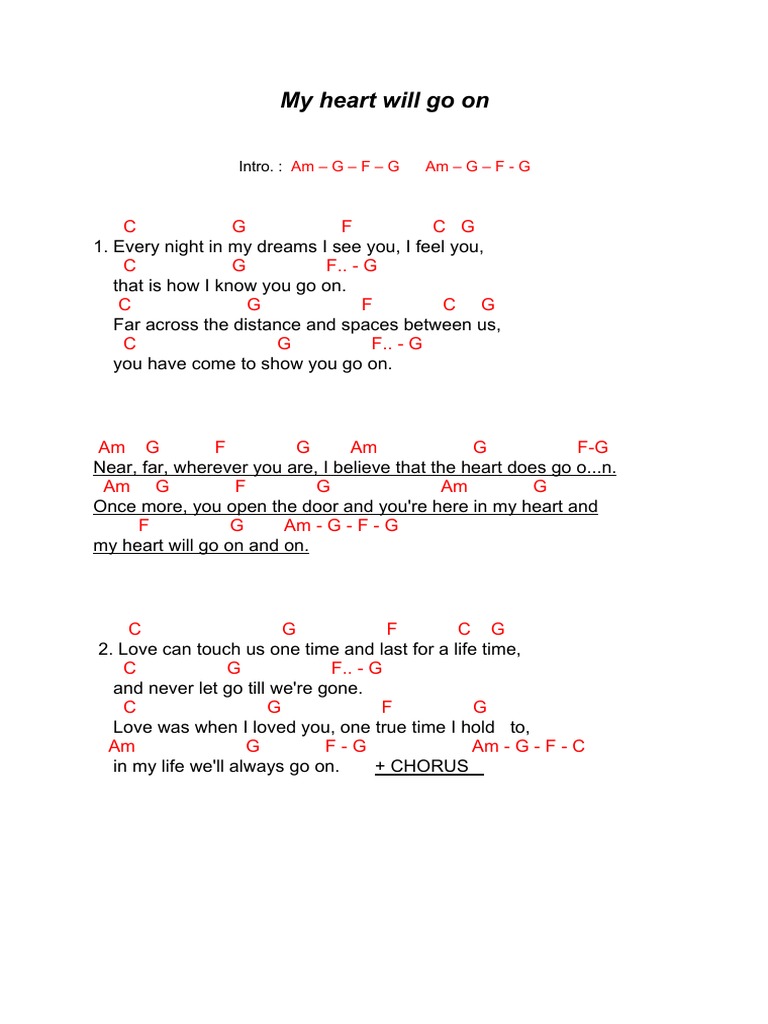 My heart will go on

Intro. : Am – G – F – G Am – G – F - G

C G F C G
1. Every night in my dreams I see you, I feel you,
C G F.. - G
that is how I know you go on.
C G F C G
Far across the distance and spaces between us,
C G F.. - G
you have come to show you go on.

Am G F G Am G F-G
Near, far, wherever you are, I believe that the heart does go o...n.
Am G F G Am G
Once more, you open the door and you're here in my heart and
F G Am - G - F - G
my heart will go on and on.

C G F C G
2. Love can touch us one time and last for a life time,
C G F.. - G
and never let go till we're gone.
C G F G
Love was when I loved you, one true time I hold to,
Am G F - G Am - G - F - C
in my life we'll always go on. + CHORUS